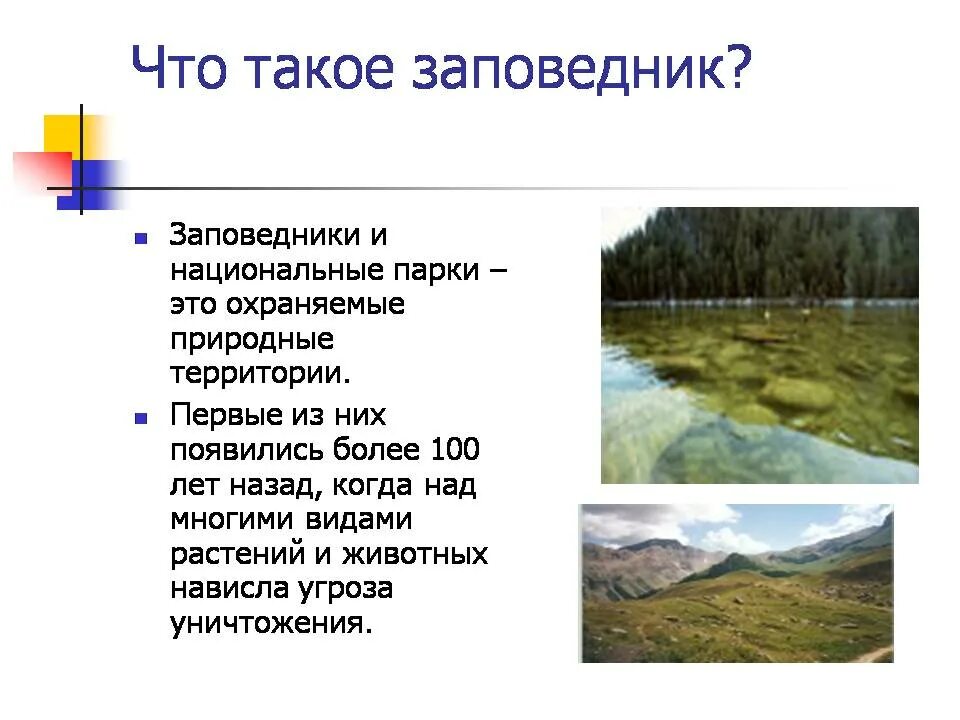 Что такое заповедник?

- Заповедники и национальные парки – это охраняемые природные территории.
- Первые из них появились более 100 лет назад, когда над многими видами растений и животных нависла угроза уничтожения.